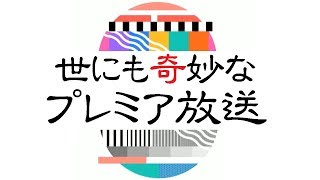 世にも奇妙な
プレミア放送